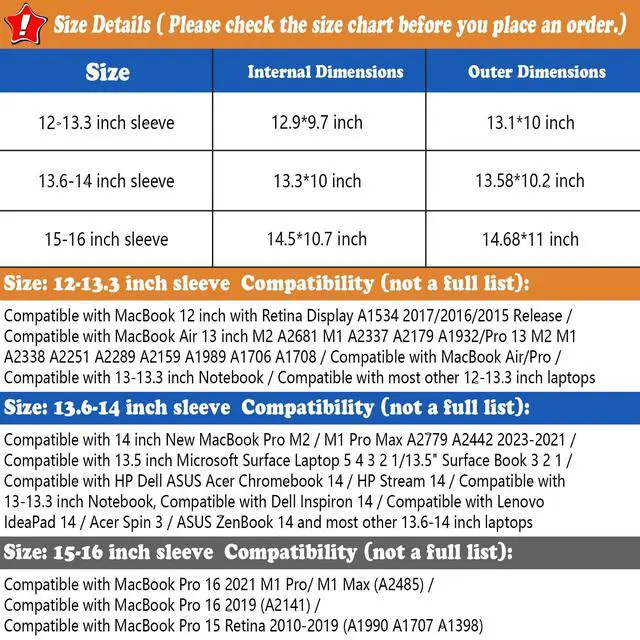 Size Details ( Please check the size chart before you place an order.)

| Size | Internal Dimensions | Outer Dimensions |
|---|---|---|
| 12-13.3 inch sleeve | 12.9*9.7 inch | 13.1*10 inch |
| 13.6-14 inch sleeve | 13.3*10 inch | 13.58*10.2 inch |
| 15-16 inch sleeve | 14.5*10.7 inch | 14.68*11 inch |

Size: 12-13.3 inch sleeve Compatibility (not a full list):

Compatible with MacBook 12 inch with Retina Display A1534 2017/2016/2015 Release / Compatible with MacBook Air 13 inch M2 A2681 M1 A2337 A2179 A1932/Pro 13 M2 M1 A2338 A2251 A2289 A2159 A1989 A1706 A1708 / Compatible with MacBook Air/Pro / Compatible with 13-13.3 inch Notebook / Compatible with most other 12-13.3 inch laptops

Size: 13.6-14 inch sleeve Compatibility (not a full list):

Compatible with 14 inch New MacBook Pro M2 / M1 Pro Max A2779 A2442 2023-2021 / Compatible with 13.5 inch Microsoft Surface Laptop 5 4 3 2 1/13.5" Surface Book 3 2 1 / Compatible with HP Dell ASUS Acer Chromebook 14 / HP Stream 14 / Compatible with 13-13.3 inch Notebook, Compatible with Dell Inspiron 14 / Compatible with Lenovo IdeaPad 14 / Acer Spin 3 / ASUS ZenBook 14 and most other 13.6-14 inch laptops

Size: 15-16 inch sleeve Compatibility (not a full list):

Compatible with MacBook Pro 16 2021 M1 Pro/ M1 Max (A2485) /
Compatible with MacBook Pro 16 2019 (A2141) /
Compatible with MacBook Pro 15 Retina 2010-2019 (A1990 A1707 A1398)